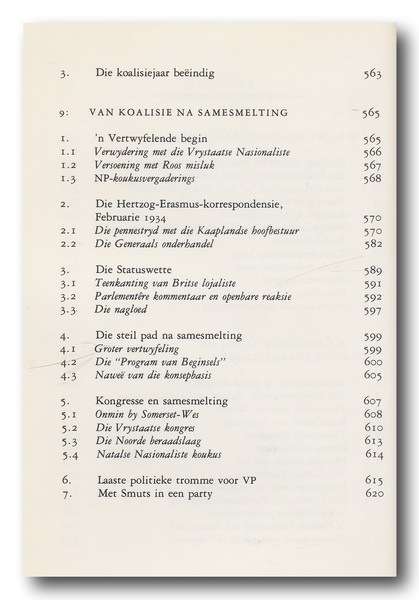 3. Die koalisiejaar beëindig 563

9: VAN KOALISIE NA SAMESMELTING 565

1. 'n Vertwyfelende begin 565
1.1 Verwydering met die Vrystaatse Nasionaliste 566
1.2 Versoening met Roos misluk 567
1.3 NP-koukusvergaderings 568

2. Die Hertzog-Erasmus-korrespondensie, Februarie 1934 570
2.1 Die pennestryd met die Kaaplandse hoofbestuur 570
2.2 Die Generaals onderhandel 582

3. Die Statuswette 589
3.1 Teenkanting van Britse lojaliste 591
3.2 Parlementêre kommentaar en openbare reaksie 592
3.3 Die nagloed 597

4. Die steil pad na samesmelting 599
4.1 Groter vertwyfeling 599
4.2 Die "Program van Beginsels" 600
4.3 Naweë van die konsepbasis 605

5. Kongresse en samesmelting 607
5.1 Onmin by Somerset-Wes 608
5.2 Die Vrystaatse kongres 610
5.3 Die Noorde beraadslaag 613
5.4 Natalse Nasionaliste koukus 614

6. Laaste politieke tromme voor VP 615
7. Met Smuts in een party 620